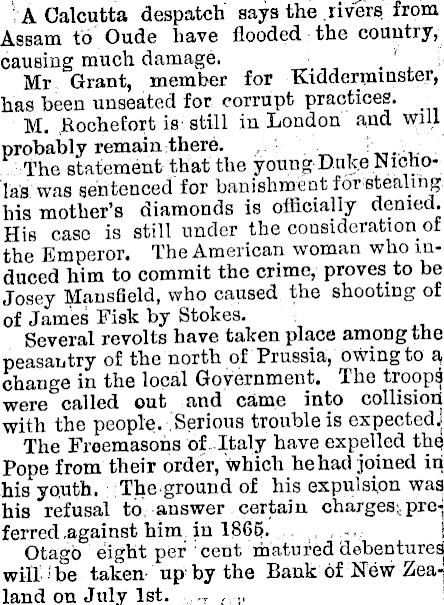 A Calcutta despatch says the rivers from Assam to Oude have flooded the country, causing much damage.

Mr Grant, member for Kidderminster, has been unseated for corrupt practices.

M. Rochefort is still in London and will probably remain there.

The statement that the young Duke Nicholas was sentenced for banishment for stealing his mother's diamonds is officially denied. His case is still under the consideration of the Emperor. The American woman who induced him to commit the crime, proves to be Josey Mansfield, who caused the shooting of of James Fisk by Stokes.

Several revolts have taken place among the peasantry of the north of Prussia, owing to a change in the local Government. The troops were called out and came into collision with the people. Serious trouble is expected.

The Freemasons of Italy have expelled the Pope from their order, which he had joined in his youth. The ground of his expulsion was his refusal to answer certain charges preferred against him in 1865.

Otago eight per cent matured debentures will be taken up by the Bank of New Zealand on July 1st.